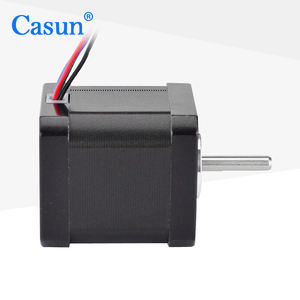 Casun®